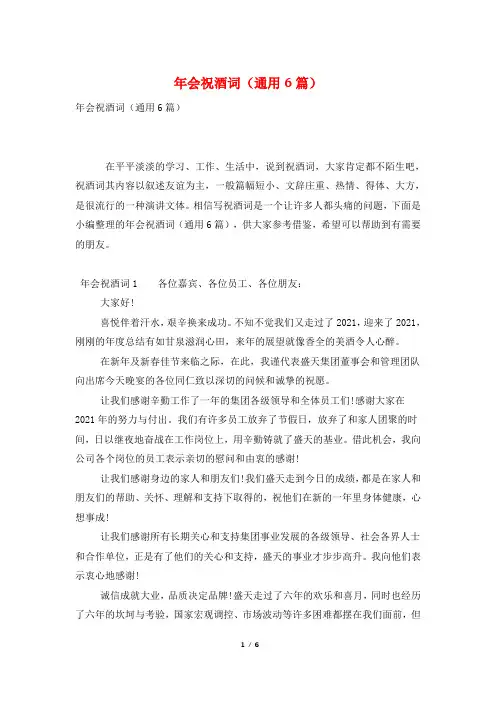 年会祝酒词（通用6篇）

年会祝酒词（通用6篇）

在平平淡淡的学习、工作、生活中，说到祝酒词，大家肯定都不陌生吧，祝酒词其内容以叙述友谊为主，一般篇幅短小、文辞庄重、热情、得体、大方，是很流行的一种演讲文体。相信写祝酒词是一个让许多人都头痛的问题，下面是小编整理的年会祝酒词（通用6篇），供大家参考借鉴，希望可以帮助到有需要的朋友。

年会祝酒词1　　各位嘉宾、各位员工、各位朋友：

大家好！

喜悦伴着汗水，艰辛换来成功。不知不觉我们又走过了2021，迎来了2021，刚刚的年度总结有如甘泉滋润心田，来年的展望就像香全的美酒令人心醉。

在新年及新春佳节来临之际，在此，我谨代表盛天集团董事会和管理团队向出席今天晚宴的各位同仁致以深切的问候和诚挚的祝愿。

让我们感谢辛勤工作了一年的集团各级领导和全体员工们！感谢大家在2021年的努力与付出。我们有许多员工放弃了节假日，放弃了和家人团聚的时间，日以继夜地奋战在工作岗位上，用辛勤铸就了盛天的基业。借此机会，我向公司各个岗位的员工表示亲切的慰问和由衷的感谢！

让我们感谢身边的家人和朋友们！我们盛天走到今日的成绩，都是在家人和朋友们的帮助、关怀、理解和支持下取得的，祝他们在新的一年里身体健康，心想事成！

让我们感谢所有长期关心和支持集团事业发展的各级领导、社会各界人士和合作单位，正是有了他们的关心和支持，盛天的事业才步步高升。我向他们表示衷心地感谢！

诚信成就大业，品质决定品牌！盛天走过了六年的欢乐和喜月，同时也经历了六年的坎坷与考验，国家宏观调控、市场波动等许多困难都摆在我们面前，但

1 / 6